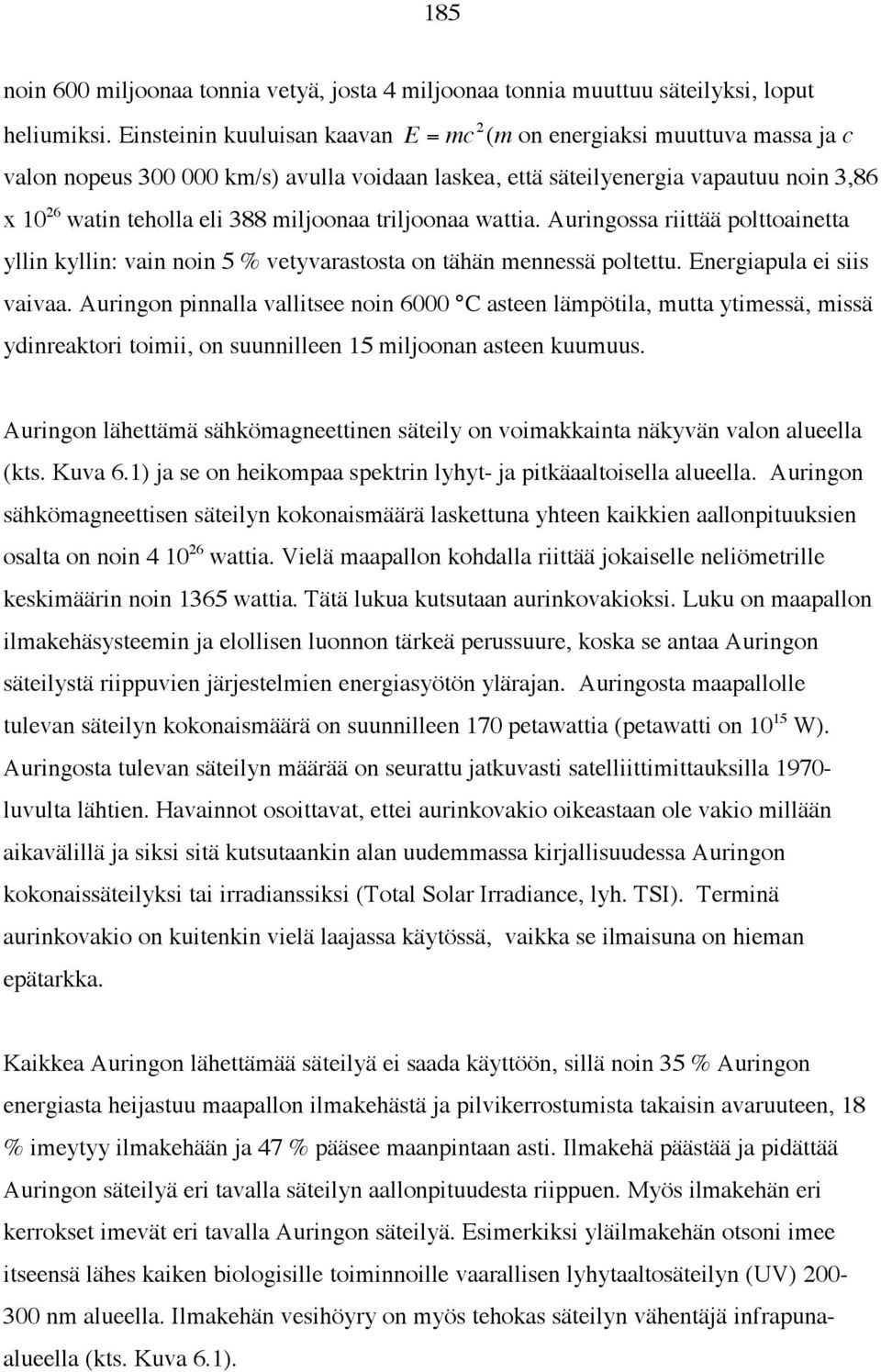 185

noin 600 miljoonaa tonnia vetyä, josta 4 miljoonaa tonnia muuttuu säteilyksi, loput heliumiksi. Einsteinin kuuluisan kaavan $E = mc^2$ ($m$ on energiaksi muuttuva massa ja $c$ valon nopeus 300 000 km/s) avulla voidaan laskea, että säteilyenergia vapautuu noin 3,86 x $10^{26}$ watin teholla eli 388 miljoonaa triljoonaa wattia. Auringossa riittää polttoainetta yllin kyllin: vain noin 5 % vetyvarastosta on tähän mennessä poltettu. Energiapula ei siis vaivaa. Auringon pinnalla vallitsee noin 6000 °C asteen lämpötila, mutta ytimessä, missä ydinreaktori toimii, on suunnilleen 15 miljoonan asteen kuumuus.

Auringon lähettämä sähkömagneettinen säteily on voimakkainta näkyvän valon alueella (kts. Kuva 6.1) ja se on heikompaa spektrin lyhyt- ja pitkäaaltoisella alueella. Auringon sähkömagneettisen säteilyn kokonaismäärä laskettuna yhteen kaikkien aallonpituuksien osalta on noin 4 $10^{26}$ wattia. Vielä maapallon kohdalla riittää jokaiselle neliömetrille keskimäärin noin 1365 wattia. Tätä lukua kutsutaan aurinkovakioksi. Luku on maapallon ilmakehäsysteemin ja elollisen luonnon tärkeä perussuure, koska se antaa Auringon säteilystä riippuvien järjestelmien energiasyötön ylärajan. Auringosta maapallolle tulevan säteilyn kokonaismäärä on suunnilleen 170 petawattia (petawatti on $10^{15}$ W). Auringosta tulevan säteilyn määrää on seurattu jatkuvasti satelliittimittauksilla 1970-luvulta lähtien. Havainnot osoittavat, ettei aurinkovakio oikeastaan ole vakio millään aikavälillä ja siksi sitä kutsutaankin alan uudemmassa kirjallisuudessa Auringon kokonaissäteilyksi tai irradianssiksi (Total Solar Irradiance, lyh. TSI). Terminä aurinkovakio on kuitenkin vielä laajassa käytössä, vaikka se ilmaisuna on hieman epätarkka.

Kaikkea Auringon lähettämää säteilyä ei saada käyttöön, sillä noin 35 % Auringon energiasta heijastuu maapallon ilmakehästä ja pilvikerrostumista takaisin avaruuteen, 18 % imeytyy ilmakehään ja 47 % pääsee maanpintaan asti. Ilmakehä päästää ja pidättää Auringon säteilyä eri tavalla säteilyn aallonpituudesta riippuen. Myös ilmakehän eri kerrokset imevät eri tavalla Auringon säteilyä. Esimerkiksi yläilmakehän otsoni imee itseensä lähes kaiken biologisille toiminnoille vaarallisen lyhytaaltosäteilyn (UV) 200-300 nm alueella. Ilmakehän vesihöyry on myös tehokas säteilyn vähentäjä infrapuna-alueella (kts. Kuva 6.1).